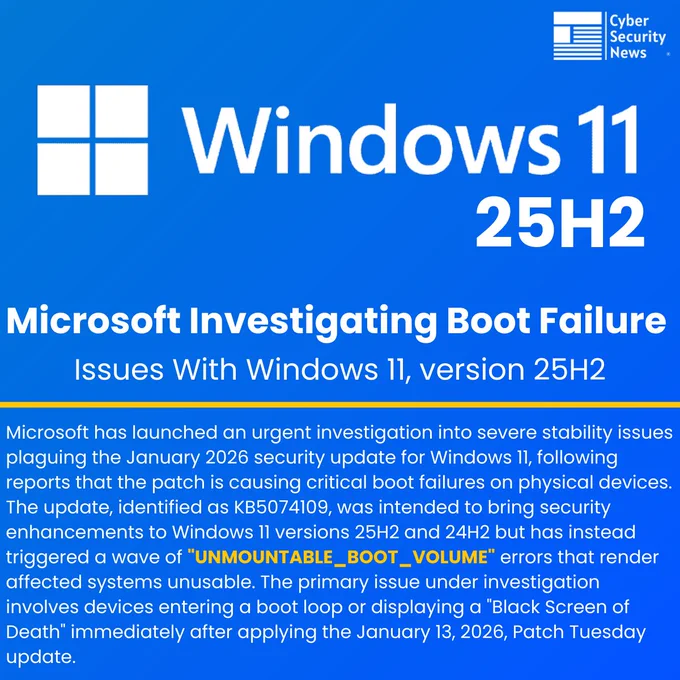 Cyber
Security
News

Windows 11
25H2

Microsoft Investigating Boot Failure
Issues With Windows 11, version 25H2

Microsoft has launched an urgent investigation into severe stability issues plaguing the January 2026 security update for Windows 11, following reports that the patch is causing critical boot failures on physical devices. The update, identified as KB5074109, was intended to bring security enhancements to Windows 11 versions 25H2 and 24H2 but has instead triggered a wave of "UNMOUNTABLE_BOOT_VOLUME" errors that render affected systems unusable. The primary issue under investigation involves devices entering a boot loop or displaying a "Black Screen of Death" immediately after applying the January 13, 2026, Patch Tuesday update.